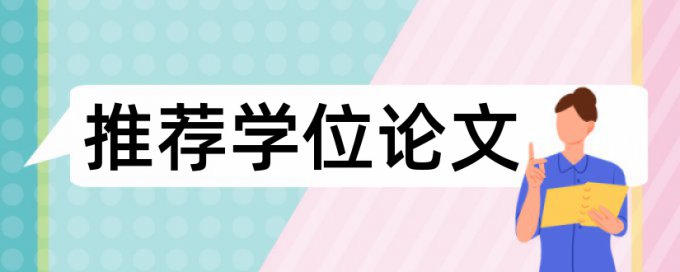 推荐学位论文